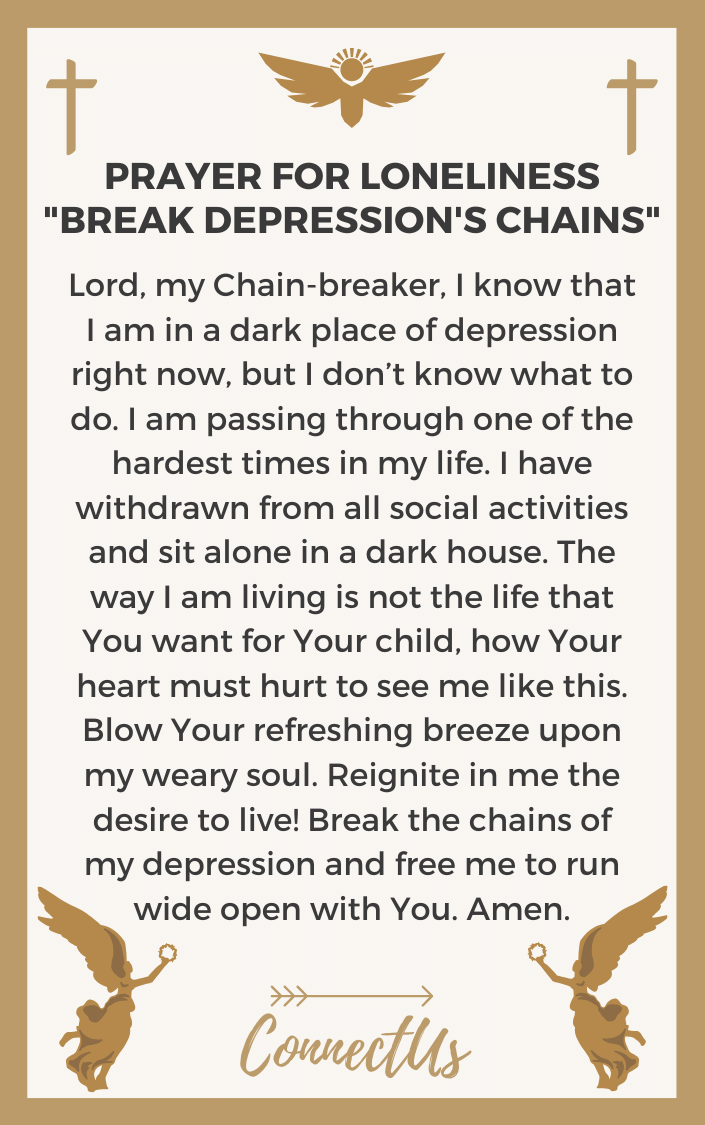 PRAYER FOR LONELINESS
"BREAK DEPRESSION'S CHAINS"

Lord, my Chain-breaker, I know that I am in a dark place of depression right now, but I don’t know what to do. I am passing through one of the hardest times in my life. I have withdrawn from all social activities and sit alone in a dark house. The way I am living is not the life that You want for Your child, how Your heart must hurt to see me like this. Blow Your refreshing breeze upon my weary soul. Reignite in me the desire to live! Break the chains of my depression and free me to run wide open with You. Amen.

ConnectUs